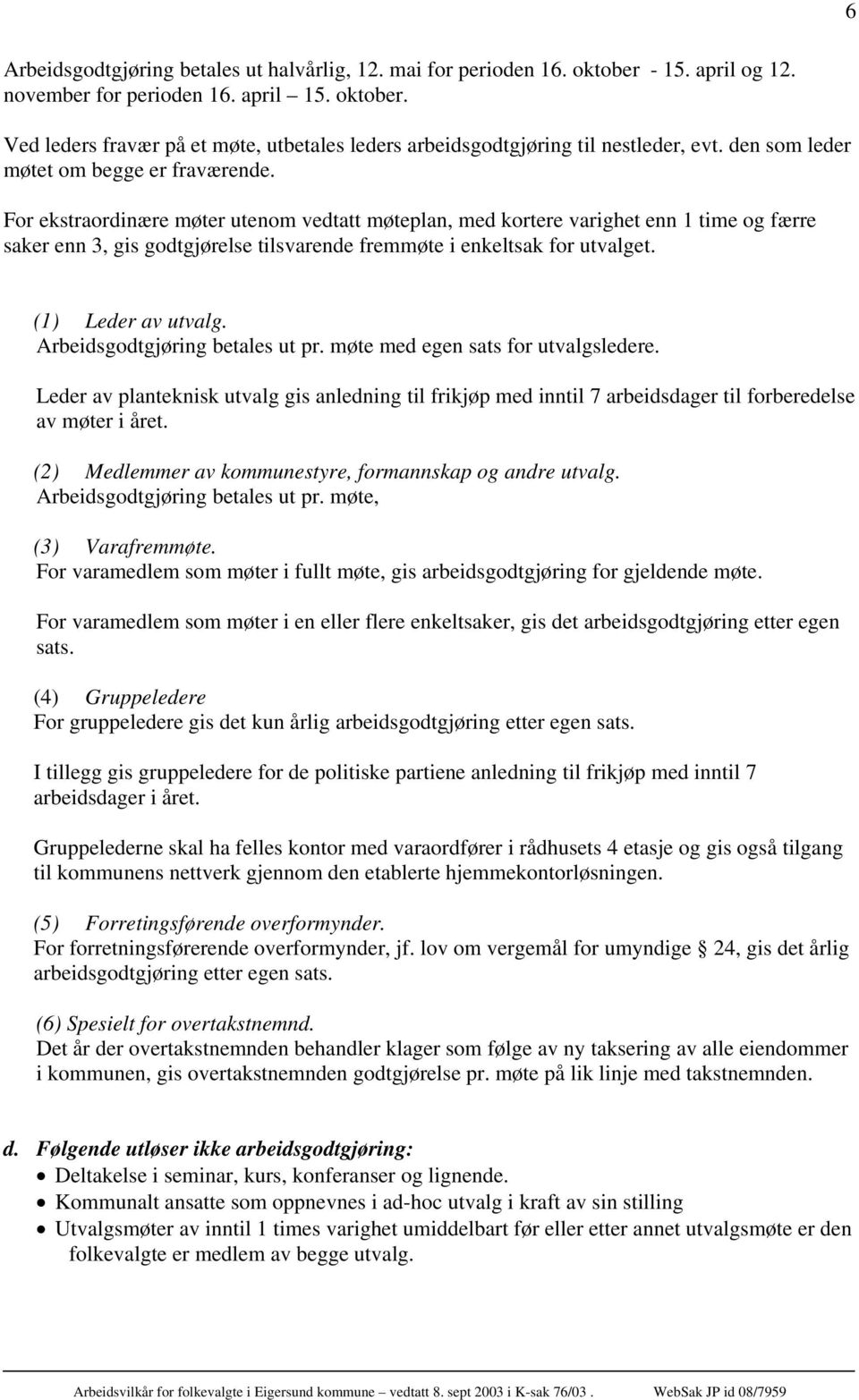 6

Arbeidsgodtgjøring betales ut halvårlig, 12. mai for perioden 16. oktober - 15. april og 12. november for perioden 16. april – 15. oktober.

Ved leders fravær på et møte, utbetales leders arbeidsgodtgjøring til nestleder, evt. den som leder møtet om begge er fraværende.

For ekstraordinære møter utenom vedtatt møteplan, med kortere varighet enn 1 time og færre saker enn 3, gis godtgjørelse tilsvarende fremmøte i enkeltsak for utvalget.

(1) Leder av utvalg.
Arbeidsgodtgjøring betales ut pr. møte med egen sats for utvalgsledere.

Leder av planteknisk utvalg gis anledning til frikjøp med inntil 7 arbeidsdager til forberedelse av møter i året.

(2) Medlemmer av kommunestyre, formannskap og andre utvalg.
Arbeidsgodtgjøring betales ut pr. møte,

(3) Varafremmøte.
For varamedlem som møter i fullt møte, gis arbeidsgodtgjøring for gjeldende møte.

For varamedlem som møter i en eller flere enkeltsaker, gis det arbeidsgodtgjøring etter egen sats.

(4) Gruppeledere
For gruppeledere gis det kun årlig arbeidsgodtgjøring etter egen sats.

I tillegg gis gruppeledere for de politiske partiene anledning til frikjøp med inntil 7 arbeidsdager i året.

Gruppelederne skal ha felles kontor med varaordfører i rådhusets 4 etasje og gis også tilgang til kommunens nettverk gjennom den etablerte hjemmekontorløsningen.

(5) Forretingsførende overformynder.
For forretningsførerende overformynder, jf. lov om vergemål for umyndige § 24, gis det årlig arbeidsgodtgjøring etter egen sats.

(6) Spesielt for overtakstnemnd.
Det år der overtakstnemnden behandler klager som følge av ny taksering av alle eiendommer i kommunen, gis overtakstnemnden godtgjørelse pr. møte på lik linje med takstnemnden.

d. Følgende utløser ikke arbeidsgodtgjøring:
• Deltakelse i seminar, kurs, konferanser og lignende.
• Kommunalt ansatte som oppnevnes i ad-hoc utvalg i kraft av sin stilling
• Utvalgsmøter av inntil 1 times varighet umiddelbart før eller etter annet utvalgsmøte er den folkevalgte er medlem av begge utvalg.

Arbeidsvilkår for folkevalgte i Eigersund kommune – vedtatt 8. sept 2003 i K-sak 76/03 . WebSak JP id 08/7959